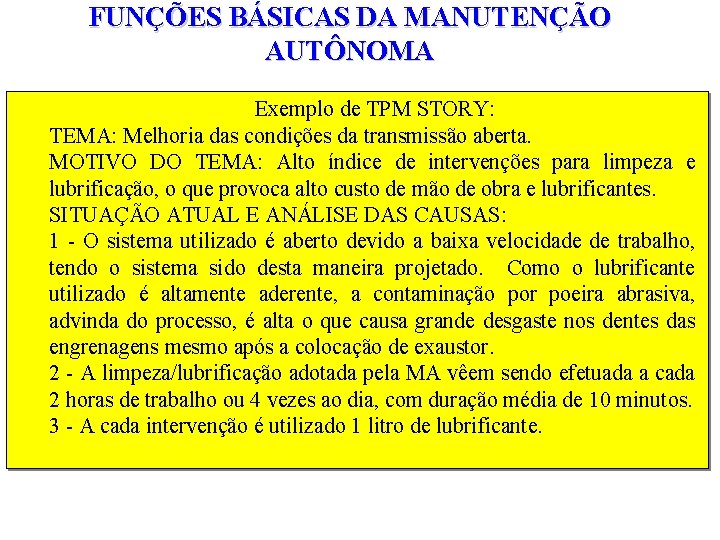 FUNÇÕES BÁSICAS DA MANUTENÇÃO AUTÔNOMA

Exemplo de TPM STORY:

TEMA: Melhoria das condições da transmissão aberta.

MOTIVO DO TEMA: Alto índice de intervenções para limpeza e lubrificação, o que provoca alto custo de mão de obra e lubrificantes.

SITUAÇÃO ATUAL E ANÁLISE DAS CAUSAS:

1 - O sistema utilizado é aberto devido a baixa velocidade de trabalho, tendo o sistema sido desta maneira projetado. Como o lubrificante utilizado é altamente aderente, a contaminação por poeira abrasiva, advinda do processo, é alta o que causa grande desgaste nos dentes das engrenagens mesmo após a colocação de exaustor.

2 - A limpeza/lubrificação adotada pela MA vêem sendo efetuada a cada 2 horas de trabalho ou 4 vezes ao dia, com duração média de 10 minutos.

3 - A cada intervenção é utilizado 1 litro de lubrificante.